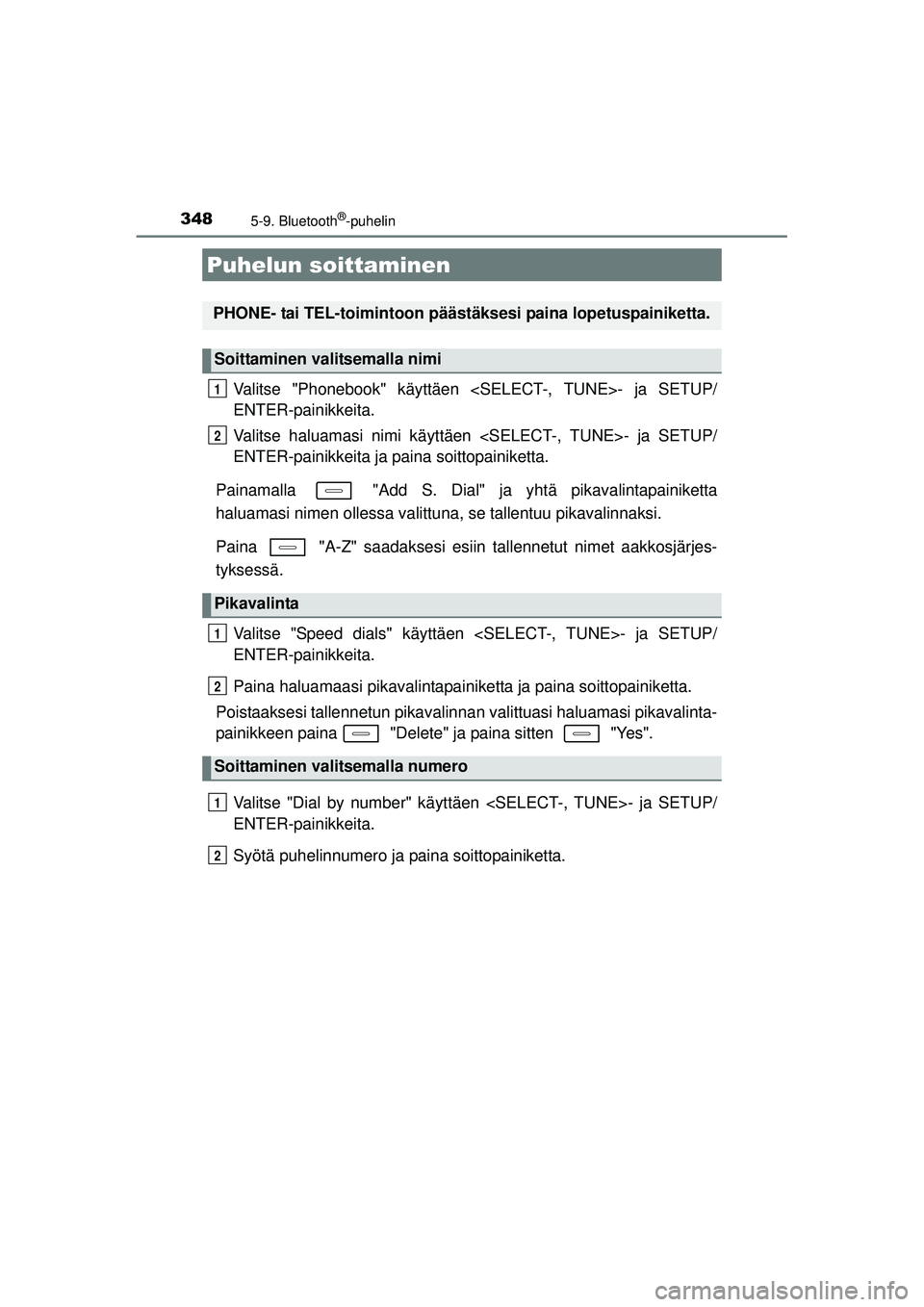 348 5-9. Bluetooth®-puhelin

Puhelun soittaminen

PHONE- tai TEL-toimintoon päästäksesi paina lopetuspainiketta.

Soittaminen valitsemalla nimi

1 Valitse "Phonebook" käyttäen <SELECT-, TUNE>- ja SETUP/ENTER-painikkeita.

2 Valitse haluamasi nimi käyttäen <SELECT-, TUNE>- ja SETUP/ENTER-painikkeita ja paina soittopainiketta.

Painamalla "Add S. Dial" ja yhtä pikavalintapainiketta haluamasi nimen ollessa valittuna, se tallentuu pikavalinnaksi.

Paina "A-Z" saadaksesi esiin tallennetut nimet aakkosjärjestyksessä.

Pikavalinta

1 Valitse "Speed dials" käyttäen <SELECT-, TUNE>- ja SETUP/ENTER-painikkeita.

2 Paina haluamaasi pikavalintapainiketta ja paina soittopainiketta.

Poistaaksesi tallennetun pikavalinnan valittuasi haluamasi pikavalintapainikkeen paina "Delete" ja paina sitten "Yes".

Soittaminen valitsemalla numero

1 Valitse "Dial by number" käyttäen <SELECT-, TUNE>- ja SETUP/ENTER-painikkeita.

2 Syötä puhelinnumero ja paina soittopainiketta.

carmanualsonline.info